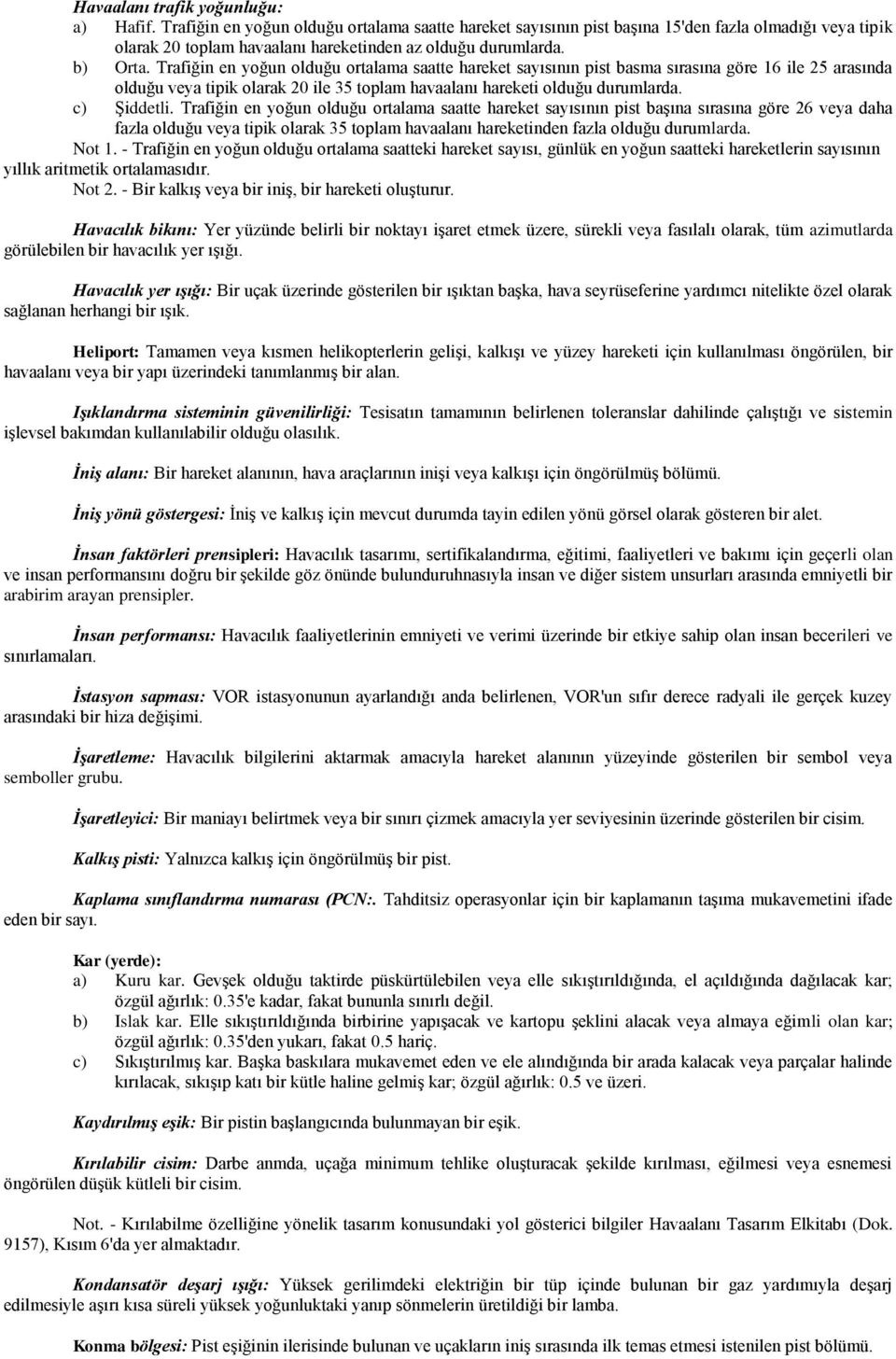 Havaalanı trafik yoğunluğu:
a) Hafif. Trafiğin en yoğun olduğu ortalama saatte hareket sayısının pist başına 15'den fazla olmadığı veya tipik olarak 20 toplam havaalanı hareketinden az olduğu durumlarda.
b) Orta. Trafiğin en yoğun olduğu ortalama saatte hareket sayısının pist basma sırasına göre 16 ile 25 arasında olduğu veya tipik olarak 20 ile 35 toplam havaalanı hareketi olduğu durumlarda.
c) Şiddetli. Trafiğin en yoğun olduğu ortalama saatte hareket sayısının pist başına sırasına göre 26 veya daha fazla olduğu veya tipik olarak 35 toplam havaalanı hareketinden fazla olduğu durumlarda.
Not 1. - Trafiğin en yoğun olduğu ortalama saatteki hareket sayısı, günlük en yoğun saatteki hareketlerin sayısının yıllık aritmetik ortalamasıdır.
Not 2. - Bir kalkış veya bir iniş, bir hareketi oluşturur.

Havacılık bikanı: Yer yüzünde belirli bir noktayı işaret etmek üzere, sürekli veya fasılalı olarak, tüm azimutlarda görülebilen bir havacılık yer ışığı.

Havacılık yer ışığı: Bir uçak üzerinde gösterilen bir ışıktan başka, hava seyrüseferine yardımcı nitelikte özel olarak sağlanan herhangi bir ışık.

Heliport: Tamamen veya kısmen helikopterlerin gelişi, kalkışı ve yüzey hareketi için kullanılması öngörülen, bir havaalanı veya bir yapı üzerindeki tanımlanmış bir alan.

Işıklandırma sisteminin güvenilirliği: Tesisatın tamamının belirlenen toleranslar dahilinde çalıştığı ve sistemin işlevsel bakımdan kullanılabilir olduğu olasılık.

İniş alanı: Bir hareket alanının, hava araçlarının inişi veya kalkışı için öngörülmüş bölümü.

İniş yönü göstergesi: İniş ve kalkış için mevcut durumda tayin edilen yönü görsel olarak gösteren bir alet.

İnsan faktörleri prensipleri: Havacılık tasarımı, sertifikalandırma, eğitimi, faaliyetleri ve bakımı için geçerli olan ve insan performansını doğru bir şekilde göz önünde bulunduruhnasıyla insan ve diğer sistem unsurları arasında emniyetli bir arabirim arayan prensipler.

İnsan performansı: Havacılık faaliyetlerinin emniyeti ve verimi üzerinde bir etkiye sahip olan insan becerileri ve sınırlamaları.

İstasyon sapması: VOR istasyonunun ayarlandığı anda belirlenen, VOR'un sıfır derece radyali ile gerçek kuzey arasındaki bir hiza değişimi.

İşaretleme: Havacılık bilgilerini aktarmak amacıyla hareket alanının yüzeyinde gösterilen bir sembol veya semboller grubu.

İşaretleyici: Bir maniayı belirtmek veya bir sınırı çizmek amacıyla yer seviyesinin üzerinde gösterilen bir cisim.

Kalkış pisti: Yalnızca kalkış için öngörülmüş bir pist.

Kaplama sınıflandırma numarası (PCN:. Tahditsiz operasyonlar için bir kaplamanın taşıma mukavemetini ifade eden bir sayı.

Kar (yerde):
a) Kuru kar. Gevşek olduğu taktirde püskürtülebilen veya elle sıkıştırıldığında, el açıldığında dağılacak kar; özgül ağırlık: 0.35'e kadar, fakat bununla sınırlı değil.
b) Islak kar. Elle sıkıştırıldığında birbirine yapışacak ve kartopu şeklini alacak veya almaya eğimli olan kar; özgül ağırlık: 0.35'den yukarı, fakat 0.5 hariç.
c) Sıkıştırılmış kar. Başka baskılara mukavemet eden ve ele alındığında bir arada kalacak veya parçalar halinde kırılacak, sıkışıp katı bir kütle haline gelmiş kar; özgül ağırlık: 0.5 ve üzeri.

Kaydırılmış eşik: Bir pistin başlangıcında bulunmayan bir eşik.

Kırılabilir cisim: Darbe anmda, uçağa minimum tehlike oluşturacak şekilde kırılması, eğilmesi veya esnemesi öngörülen düşük kütleli bir cisim.

Not. - Kırılabilme özelliğine yönelik tasarım konusundaki yol gösterici bilgiler Havaalanı Tasarım Elkitabı (Dok. 9157), Kısım 6'da yer almaktadır.

Kondansatör deşarj ışığı: Yüksek gerilimdeki elektriğin bir tüp içinde bulunan bir gaz yardımıyla deşarj edilmesiyle aşırı kısa süreli yüksek yoğunluktaki yanıp sönmelerin üretildiği bir lamba.

Konma bölgesi: Pist eşiğinin ilerisinde bulunan ve uçakların iniş sırasında ilk temas etmesi istenilen pist bölümü.